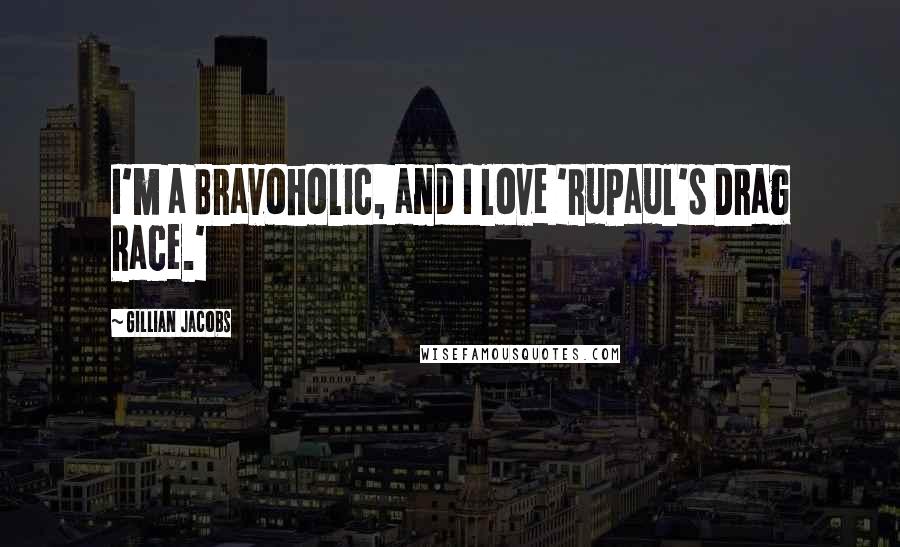 I'M A BRAVOHOLIC, AND I LOVE 'RUPAUL'S DRAG RACE.'

~GILLIAN JACOBS

WISEFAMOUSQUOTES.COM